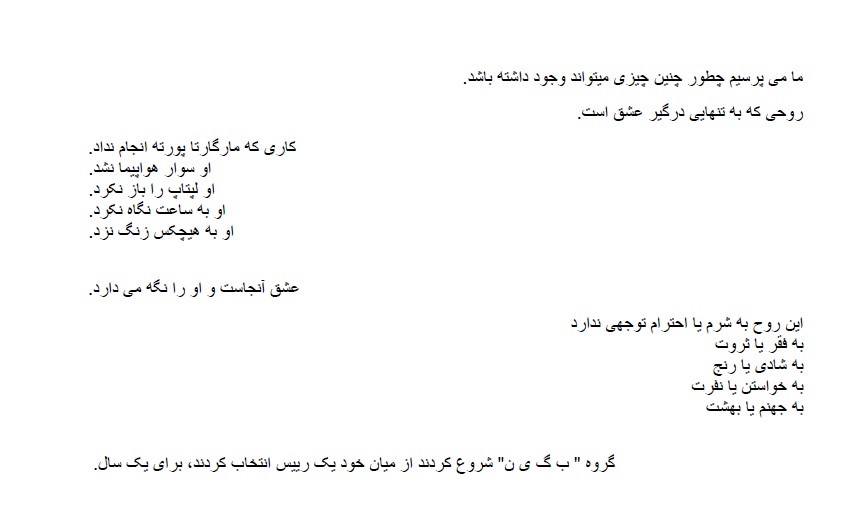 ما می پرسیم چطور چنین چیزی میتواند وجود داشته باشد.
روحی که به تنهایی درگیر عشق است.

کاری که مارگارتا پورته انجام نداد.
او سوار هواپیما نشد.
او لپتاپ را باز نکرد.
او به ساعت نگاه نکرد.
او به هیچکس زنگ نزد.

عشق آنجاست و او را نگه می دارد.

این روح به شرم یا احترام توجهی ندارد
به فقر یا ثروت
به شادی یا رنج
به خواستن یا نفرت
به جهنم یا بهشت

گروه " ب گ ی ن" شروع کردند از میان خود یک رییس انتخاب کردند، برای یک سال.